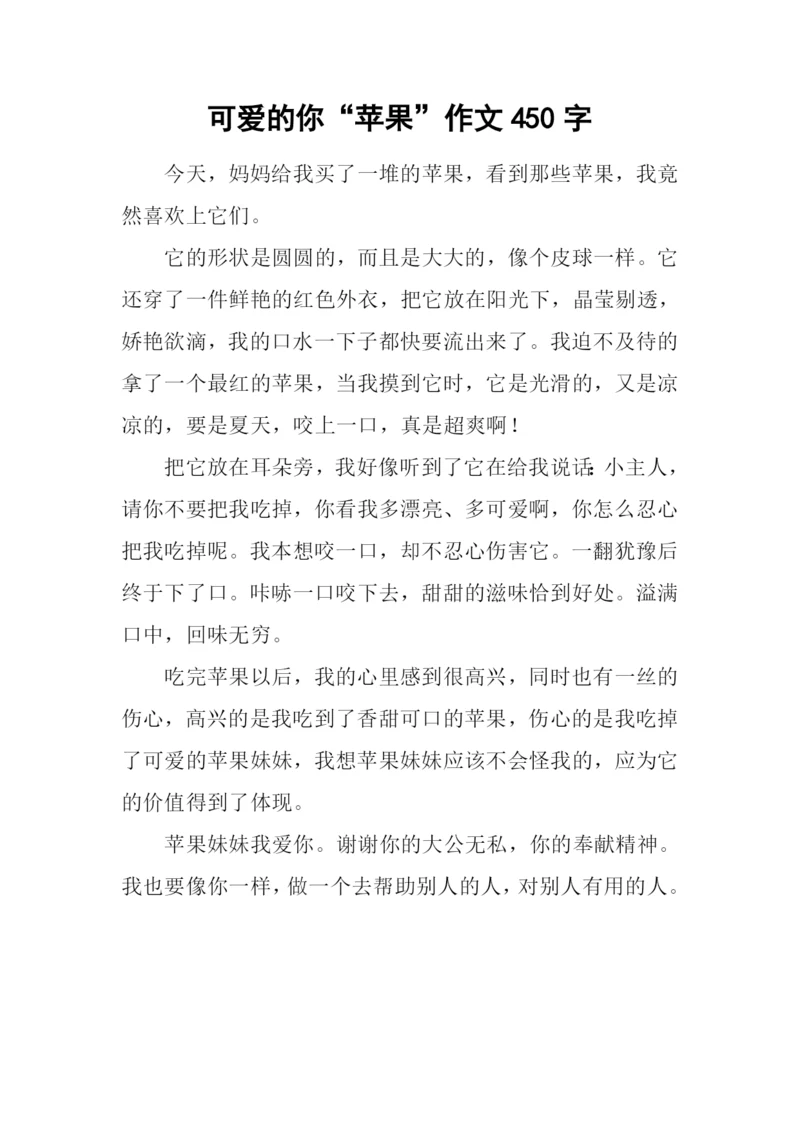 可爱的你“苹果”作文 450 字

今天，妈妈给我买了一堆的苹果，看到那些苹果，我竟然喜欢上它们。

它的形状是圆圆的，而且是大大的，像个皮球一样。它还穿了一件鲜艳的红色外衣，把它放在阳光下，晶莹剔透，娇艳欲滴，我的口水一下子都快要流出来了。我迫不及待的拿了一个最红的苹果，当我摸到它时，它是光滑的，又是凉凉的，要是夏天，咬上一口，真是超爽啊！

把它放在耳朵旁，我好像听到了它在给我说话:小主人，请你不要把我吃掉，你看我多漂亮、多可爱啊，你怎么忍心把我吃掉呢。我本想咬一口，却不忍心伤害它。一翻犹豫后终于下了口。咔哧一口咬下去，甜甜的滋味恰到好处。溢满口中，回味无穷。

吃完苹果以后，我的心里感到很高兴，同时也有一丝的伤心，高兴的是我吃到了香甜可口的苹果，伤心的是我吃掉了可爱的苹果妹妹，我想苹果妹妹应该不会怪我的，应为它的价值得到了体现。

苹果妹妹我爱你。谢谢你的大公无私，你的奉献精神。我也要像你一样，做一个去帮助别人的人，对别人有用的人。